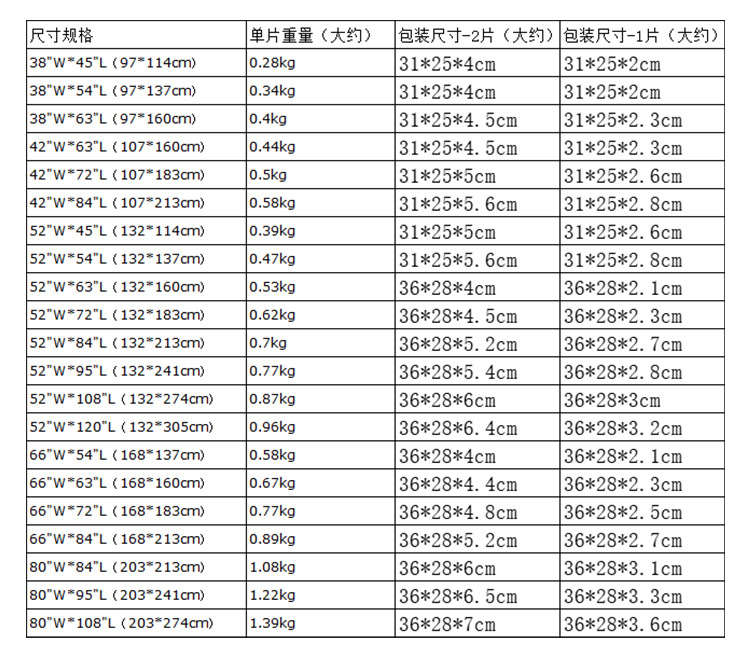 | 尺寸规格 | 单片重量（大约） | 包装尺寸-2片（大约） | 包装尺寸-1片（大约） |
|---|---|---|---|
| 38"W*45"L（97*114cm） | 0.28kg | 31*25*4cm | 31*25*2cm |
| 38"W*54"L（97*137cm） | 0.34kg | 31*25*4cm | 31*25*2cm |
| 38"W*63"L（97*160cm） | 0.4kg | 31*25*4.5cm | 31*25*2.3cm |
| 42"W*63"L（107*160cm） | 0.44kg | 31*25*4.5cm | 31*25*2.3cm |
| 42"W*72"L（107*183cm） | 0.5kg | 31*25*5cm | 31*25*2.6cm |
| 42"W*84"L（107*213cm） | 0.58kg | 31*25*5.6cm | 31*25*2.8cm |
| 52"W*45"L（132*114cm） | 0.39kg | 31*25*5cm | 31*25*2.6cm |
| 52"W*54"L（132*137cm） | 0.47kg | 31*25*5.6cm | 31*25*2.8cm |
| 52"W*63"L（132*160cm） | 0.53kg | 36*28*4cm | 36*28*2.1cm |
| 52"W*72"L（132*183cm） | 0.62kg | 36*28*4.5cm | 36*28*2.3cm |
| 52"W*84"L（132*213cm） | 0.7kg | 36*28*5.2cm | 36*28*2.7cm |
| 52"W*95"L（132*241cm） | 0.77kg | 36*28*5.4cm | 36*28*2.8cm |
| 52"W*108"L（132*274cm） | 0.87kg | 36*28*6cm | 36*28*3cm |
| 52"W*120"L（132*305cm） | 0.96kg | 36*28*6.4cm | 36*28*3.2cm |
| 66"W*54"L（168*137cm） | 0.58kg | 36*28*4cm | 36*28*2.1cm |
| 66"W*63"L（168*160cm） | 0.67kg | 36*28*4.4cm | 36*28*2.3cm |
| 66"W*72"L（168*183cm） | 0.77kg | 36*28*4.8cm | 36*28*2.5cm |
| 66"W*84"L（168*213cm） | 0.89kg | 36*28*5.2cm | 36*28*2.7cm |
| 80"W*84"L（203*213cm） | 1.08kg | 36*28*6cm | 36*28*3.1cm |
| 80"W*95"L（203*241cm） | 1.22kg | 36*28*6.5cm | 36*28*3.3cm |
| 80"W*108"L（203*274cm） | 1.39kg | 36*28*7cm | 36*28*3.6cm |